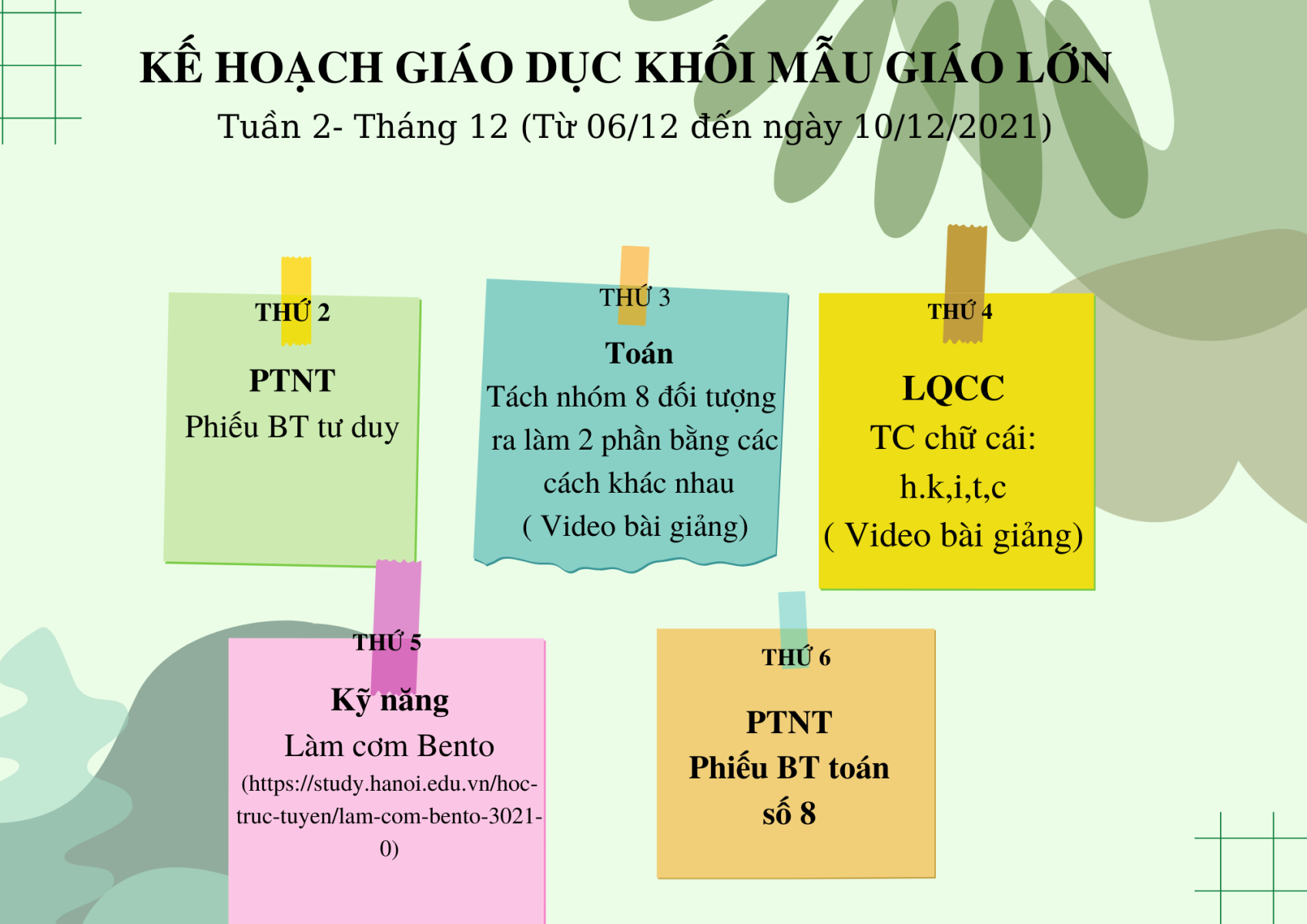 KẾ HOẠCH GIÁO DỤC KHỐI MẪU GIÁO LỚN
Tuần 2- Tháng 12 (Từ 06/12 đến ngày 10/12/2021)

THỨ 2
PTNT
Phiếu BT tư duy

THỨ 3
Toán
Tách nhóm 8 đối tượng ra làm 2 phần bằng các cách khác nhau
( Video bài giảng)

THỨ 4
LQCC
TC chữ cái:
h.k,i,t,c
( Video bài giảng)

THỨ 5
Kỹ năng
Làm cơm Bento
(https://study.hanoi.edu.vn/hoc-truc-tuyen/lam-com-bento-3021-0)

THỨ 6
PTNT
Phiếu BT toán số 8